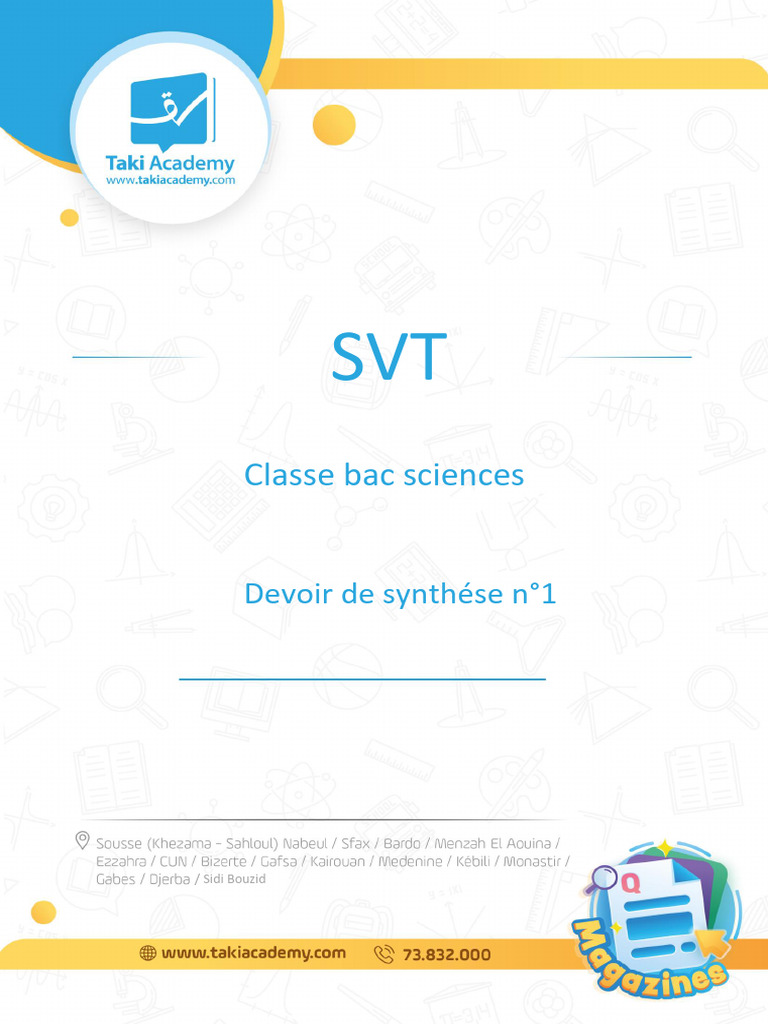 Taki Academy
www.takiacademy.com

SVT

Classe bac sciences

Devoir de synthése n°1

Sousse (Khezama - Sahloul) Nabeul / Sfax / Bardo / Menzah El Aouina / Ezzahra / CUN / Bizerte / Gafsa / Kairouan / Medenine / Kébili / Monastir / Gabes / Djerba / Sidi Bouzid

www.takiacademy.com 73.832.000

Q

Magazines